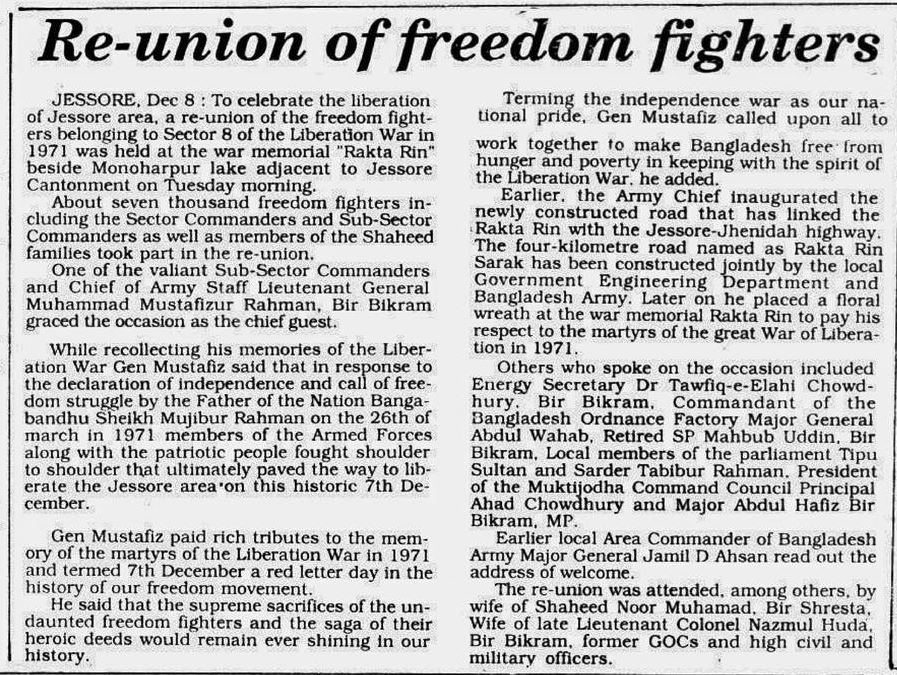 Re-union of freedom fighters

JESSORE, Dec 8 : To celebrate the liberation of Jessore area, a re-union of the freedom fighters belonging to Sector 8 of the Liberation War in 1971 was held at the war memorial "Rakta Rin" beside Monoharpur lake adjacent to Jessore Cantonment on Tuesday morning.

About seven thousand freedom fighters including the Sector Commanders and Sub-Sector Commanders as well as members of the Shaheed families took part in the re-union.

One of the valiant Sub-Sector Commanders and Chief of Army Staff Lieutenant General Muhammad Mustafizur Rahman, Bir Bikram graced the occasion as the chief guest.

While recollecting his memories of the Liberation War Gen Mustafiz said that in response to the declaration of independence and call of freedom struggle by the Father of the Nation Bangabandhu Sheikh Mujibur Rahman on the 26th of march in 1971 members of the Armed Forces along with the patriotic people fought shoulder to shoulder that ultimately paved the way to liberate the Jessore area on this historic 7th December.

Gen Mustafiz paid rich tributes to the memory of the martyrs of the Liberation War in 1971 and termed 7th December a red letter day in the history of our freedom movement.

He said that the supreme sacrifices of the undaunted freedom fighters and the saga of their heroic deeds would remain ever shining in our history.

Terming the independence war as our national pride, Gen Mustafiz called upon all to work together to make Bangladesh free from hunger and poverty in keeping with the spirit of the Liberation War, he added.

Earlier, the Army Chief inaugurated the newly constructed road that has linked the Rakta Rin with the Jessore-Jhenidah highway. The four-kilometre road named as Rakta Rin Sarak has been constructed jointly by the local Government Engineering Department and Bangladesh Army. Later on he placed a floral wreath at the war memorial Rakta Rin to pay his respect to the martyrs of the great War of Liberation in 1971.

Others who spoke on the occasion included Energy Secretary Dr Tawfiq-e-Elahi Chowdhury, Bir Bikram, Commandant of the Bangladesh Ordnance Factory Major General Abdul Wahab, Retired SP Mahbub Uddin, Bir Bikram, Local members of the parliament Tipu Sultan and Sarder Tabibur Rahman, President of the Muktijodha Command Council Principal Ahad Chowdhury and Major Abdul Hafiz Bir Bikram, MP.

Earlier local Area Commander of Bangladesh Army Major General Jamil D Ahsan read out the address of welcome.

The re-union was attended, among others, by wife of Shaheed Noor Muhamad, Bir Shresta, Wife of late Lieutenant Colonel Nazmul Huda, Bir Bikram, former GOCs and high civil and military officers.